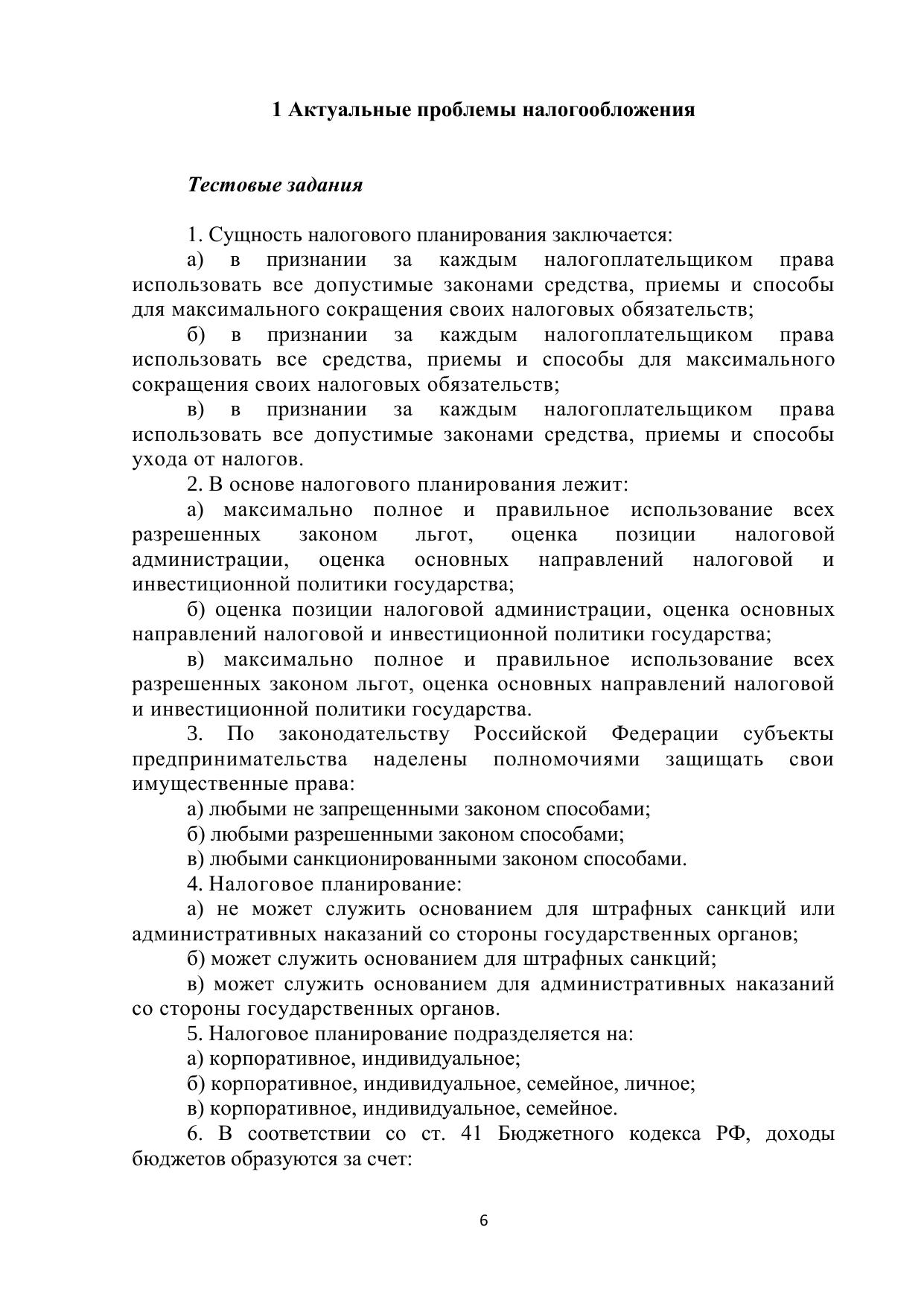 1 Актуальные проблемы налогообложения

Тестовые задания

1. Сущность налогового планирования заключается:

а) в признании за каждым налогоплательщиком права использовать все допустимые законами средства, приемы и способы для максимального сокращения своих налоговых обязательств;

б) в признании за каждым налогоплательщиком права использовать все средства, приемы и способы для максимального сокращения своих налоговых обязательств;

в) в признании за каждым налогоплательщиком права использовать все допустимые законами средства, приемы и способы ухода от налогов.

2. В основе налогового планирования лежит:

а) максимально полное и правильное использование всех разрешенных законом льгот, оценка позиции налоговой администрации, оценка основных направлений налоговой и инвестиционной политики государства;

б) оценка позиции налоговой администрации, оценка основных направлений налоговой и инвестиционной политики государства;

в) максимально полное и правильное использование всех разрешенных законом льгот, оценка основных направлений налоговой и инвестиционной политики государства.

3. По законодательству Российской Федерации субъекты предпринимательства наделены полномочиями защищать свои имущественные права:

а) любыми не запрещенными законом способами;

б) любыми разрешенными законом способами;

в) любыми санкционированными законом способами.

4. Налоговое планирование:

а) не может служить основанием для штрафных санкций или административных наказаний со стороны государственных органов;

б) может служить основанием для штрафных санкций;

в) может служить основанием для административных наказаний со стороны государственных органов.

5. Налоговое планирование подразделяется на:

а) корпоративное, индивидуальное;

б) корпоративное, индивидуальное, семейное, личное;

в) корпоративное, индивидуальное, семейное.

6. В соответствии со ст. 41 Бюджетного кодекса РФ, доходы бюджетов образуются за счет:

6